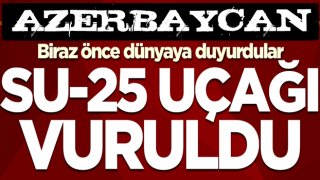 AZERBAYCAN

Biraz önce dünyaya duyurdular

SU-25 UÇAĞI VURULDU